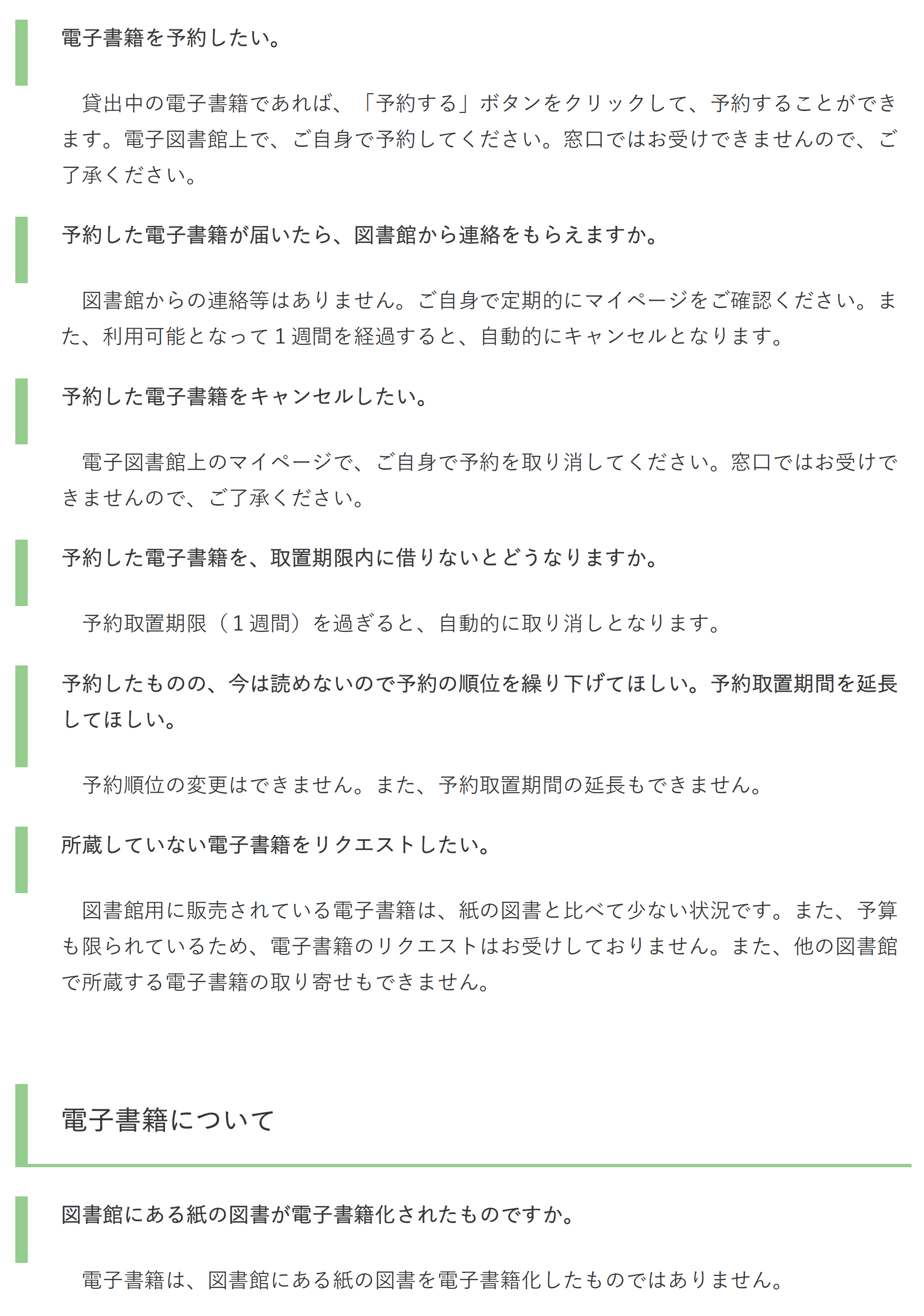 電子書籍を予約したい。

貸出中の電子書籍であれば、「予約する」ボタンをクリックして、予約することができます。電子図書館上で、ご自身で予約してください。窓口ではお受けできませんので、ご了承ください。

予約した電子書籍が届いたら、図書館から連絡をもらえますか。

図書館からの連絡等はありません。ご自身で定期的にマイページをご確認ください。また、利用可能となって１週間を経過すると、自動的にキャンセルとなります。

予約した電子書籍をキャンセルしたい。

電子図書館上のマイページで、ご自身で予約を取り消してください。窓口ではお受けできませんので、ご了承ください。

予約した電子書籍を、取置期限内に借りないとどうなりますか。

予約取置期限（１週間）を過ぎると、自動的に取り消しとなります。

予約したものの、今は読めないので予約の順位を繰り下げてほしい。予約取置期間を延長してほしい。

予約順位の変更はできません。また、予約取置期間の延長もできません。

所蔵していない電子書籍をリクエストしたい。

図書館用に販売されている電子書籍は、紙の図書と比べて少ない状況です。また、予算も限られているため、電子書籍のリクエストはお受けしておりません。また、他の図書館で所蔵する電子書籍の取り寄せもできません。

電子書籍について

図書館にある紙の図書が電子書籍化されたものですか。

電子書籍は、図書館にある紙の図書を電子書籍化したものではありません。